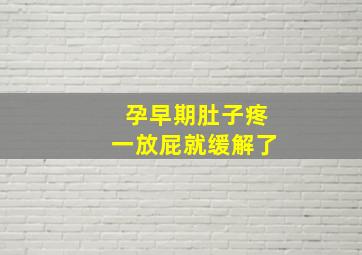 孕早期肚子疼
一放屁就缓解了